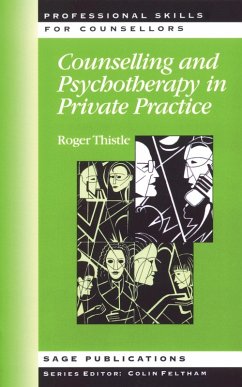 PROFESSIONAL SKILLS
FOR COUNSELLORS

Counselling and Psychotherapy in Private Practice

Roger Thistle

SAGE PUBLICATIONS

SERIES EDITOR: COLIN FELTHAM